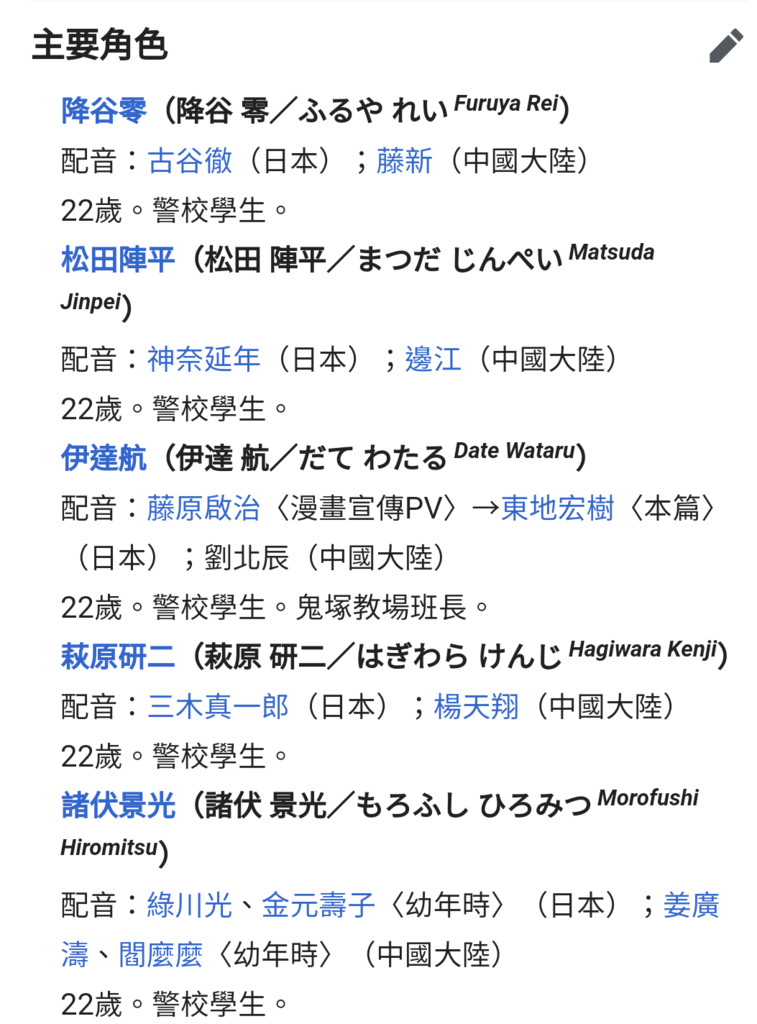 主要角色

降谷零（降谷 零／ふるや れい Furuya Rei）
配音：古谷徹（日本）；藤新（中國大陸）
22歲。警校學生。

松田陣平（松田 陣平／まつだ じんぺい Matsuda Jinpei）
配音：神奈延年（日本）；邊江（中國大陸）
22歲。警校學生。

伊達航（伊達 航／だて わたる Date Wataru）
配音：藤原啟治〈漫畫宣傳PV〉→東地宏樹〈本篇〉（日本）；劉北辰（中國大陸）
22歲。警校學生。鬼塚教場班長。

萩原研二（萩原 研二／はぎわら けんじ Hagiwara Kenji）
配音：三木真一郎（日本）；楊天翔（中國大陸）
22歲。警校學生。

諸伏景光（諸伏 景光／もろふし ひろみつ Morofushi Hiromitsu）
配音：綠川光、金元壽子〈幼年時〉（日本）；姜廣濤、閻麼麼〈幼年時〉（中國大陸）
22歲。警校學生。